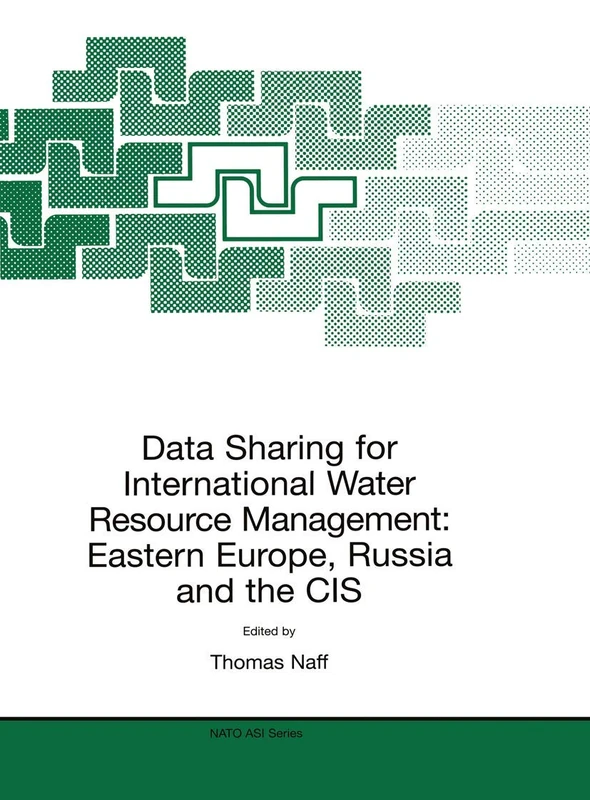 Data Sharing for International Water Resource Management: Eastern Europe, Russia and the CIS

Edited by

Thomas Naff

NATO ASI Series